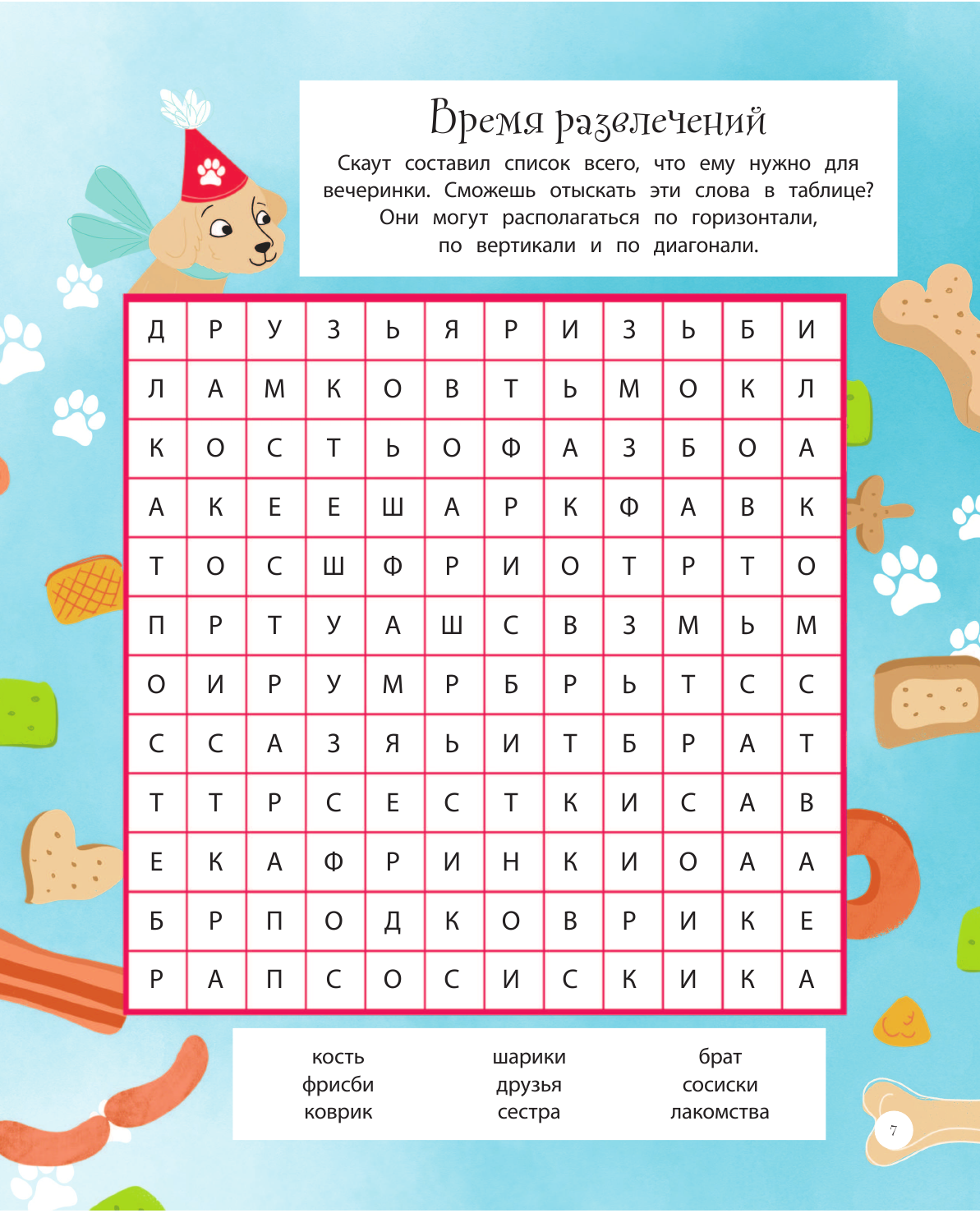 Время развлечений

Скаут составил список всего, что ему нужно для вечеринки. Сможешь отыскать эти слова в таблице? Они могут располагаться по горизонтали, по вертикали и по диагонали.

| Д | Р | У | З | Ь | Я | Р | И | З | Ь | Б | И |
|---|---|---|---|---|---|---|---|---|---|---|---|
| Л | А | М | К | О | В | Т | Ь | М | О | К | Л |
| К | О | С | Т | Ь | О | Ф | А | З | Б | О | А |
| А | К | Е | Е | Ш | А | Р | К | Ф | А | В | К |
| Т | О | С | Ш | Ф | Р | И | О | Т | Р | Т | О |
| П | Р | Т | У | А | Ш | С | В | З | М | Ь | М |
| О | И | Р | У | М | Р | Б | Р | Ь | Т | С | С |
| С | С | А | З | Я | Ь | И | Т | Б | Р | А | Т |
| Т | Т | Р | С | Е | С | Т | К | И | С | А | В |
| Е | К | А | Ф | Р | И | Н | К | И | О | А | А |
| Б | Р | П | О | Д | К | О | В | Р | И | К | Е |
| Р | А | П | С | О | С | И | С | К | И | К | А |

кость
фрисби
коврик

шарики
друзья
сестра

брат
сосиски
лакомства

7